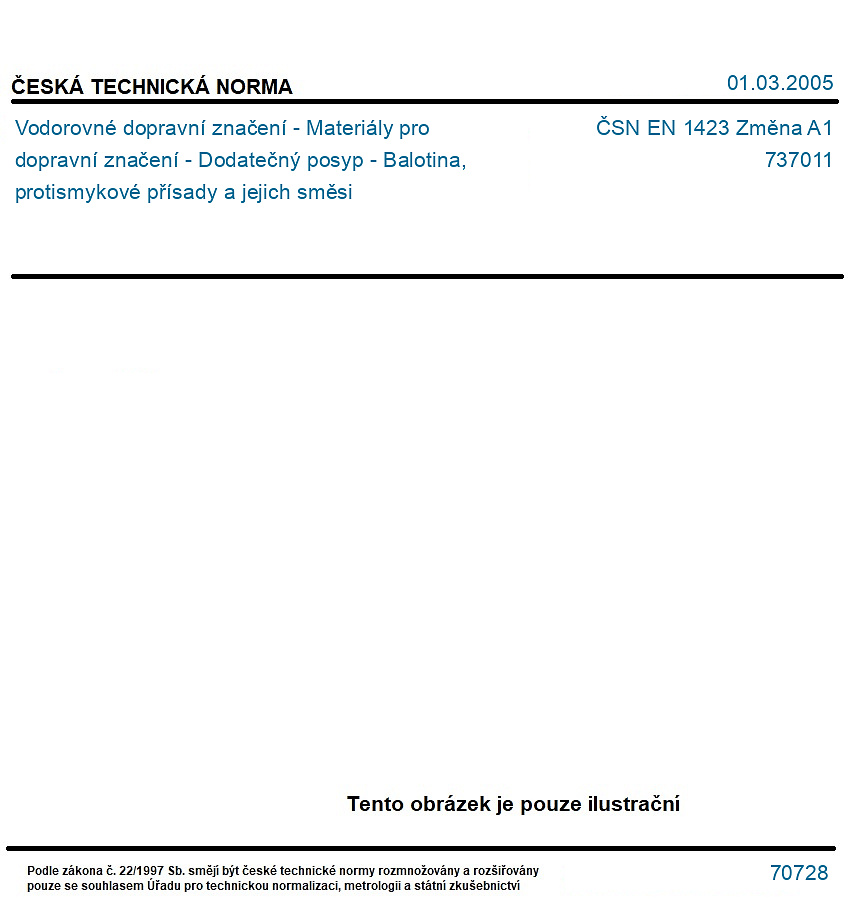 ČESKÁ TECHNICKÁ NORMA

01.03.2005

Vodorovné dopravní značení - Materiály pro dopravní značení - Dodatečný posyp - Balotina, protismykové přísady a jejich směsi

ČSN EN 1423 Změna A1
737011

Tento obrázek je pouze ilustrační

Podle zákona č. 22/1997 Sb. smějí být české technické normy rozmnožovány a rozšiřovány pouze se souhlasem Úřadu pro technickou normalizaci, metrologii a státní zkušebnictví

70728